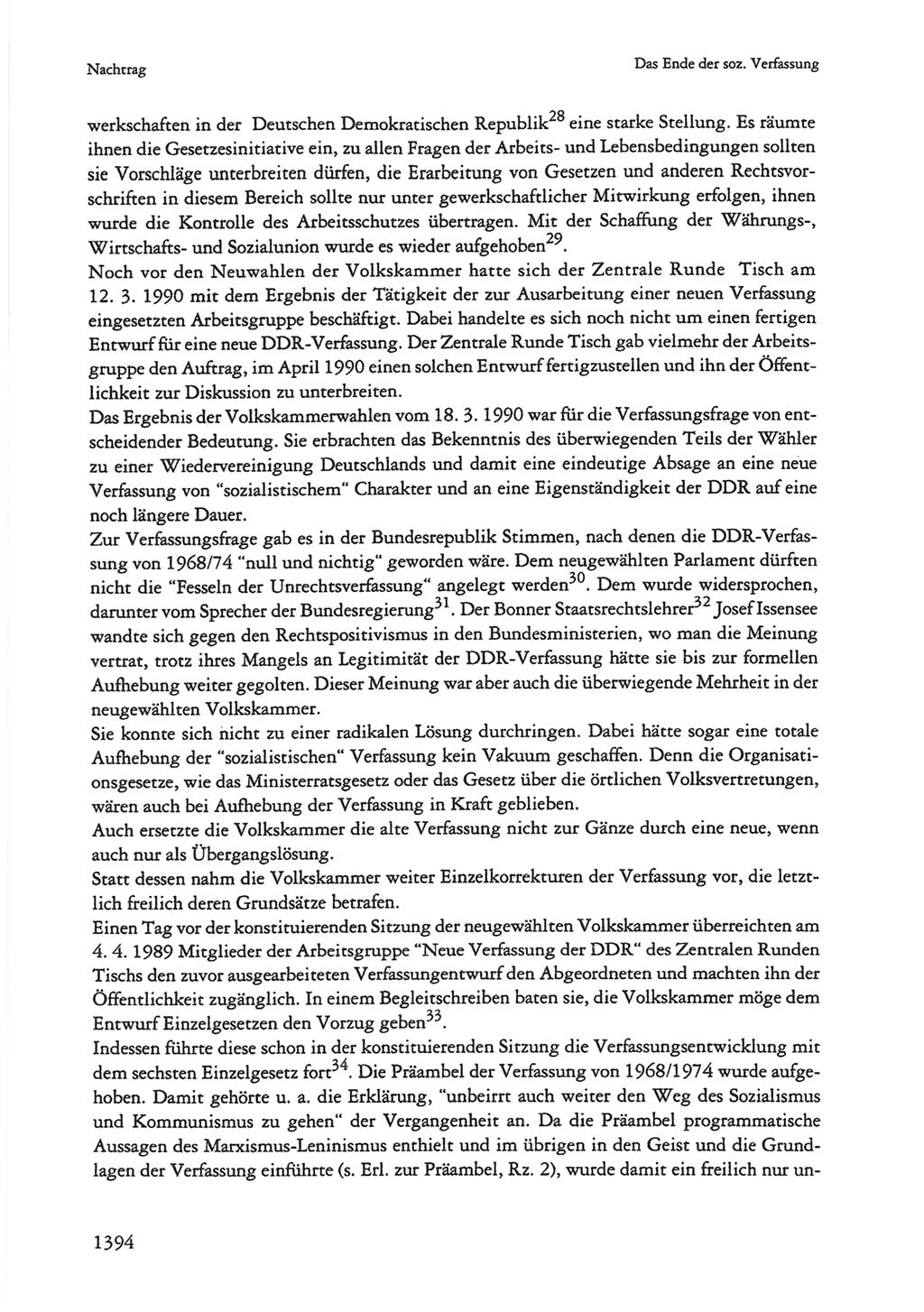 Nachtrag

Das Ende der soz. Verfassung

werkschaften in der Deutschen Demokratischen Republik$^{28}$ eine starke Stellung. Es räumte ihnen die Gesetzesinitiative ein, zu allen Fragen der Arbeits- und Lebensbedingungen sollten sie Vorschläge unterbreiten dürfen, die Erarbeitung von Gesetzen und anderen Rechtsvorschriften in diesem Bereich sollte nur unter gewerkschaftlicher Mitwirkung erfolgen, ihnen wurde die Kontrolle des Arbeitsschutzes übertragen. Mit der Schaffung der Währungs-, Wirtschafts- und Sozialunion wurde es wieder aufgehoben$^{29}$.
Noch vor den Neuwahlen der Volkskammer hatte sich der Zentrale Runde Tisch am 12. 3. 1990 mit dem Ergebnis der Tätigkeit der zur Ausarbeitung einer neuen Verfassung eingesetzten Arbeitsgruppe beschäftigt. Dabei handelte es sich noch nicht um einen fertigen Entwurf für eine neue DDR-Verfassung. Der Zentrale Runde Tisch gab vielmehr der Arbeitsgruppe den Auftrag, im April 1990 einen solchen Entwurf fertigzustellen und ihn der Öffentlichkeit zur Diskussion zu unterbreiten.
Das Ergebnis der Volkskammerwahlen vom 18. 3. 1990 war für die Verfassungsfrage von entscheidender Bedeutung. Sie erbrachten das Bekenntnis des überwiegenden Teils der Wähler zu einer Wiedervereinigung Deutschlands und damit eine eindeutige Absage an eine neue Verfassung von "sozialistischem" Charakter und an eine Eigenständigkeit der DDR auf eine noch längere Dauer.
Zur Verfassungsfrage gab es in der Bundesrepublik Stimmen, nach denen die DDR-Verfassung von 1968/74 "null und nichtig" geworden wäre. Dem neugewählten Parlament dürften nicht die "Fesseln der Unrechtsverfassung" angelegt werden$^{30}$. Dem wurde widersprochen, darunter vom Sprecher der Bundesregierung$^{31}$. Der Bonner Staatsrechtslehrer$^{32}$ Josef Issensee wandte sich gegen den Rechtspositivismus in den Bundesministerien, wo man die Meinung vertrat, trotz ihres Mangels an Legitimität der DDR-Verfassung hätte sie bis zur formellen Aufhebung weiter gegolten. Dieser Meinung war aber auch die überwiegende Mehrheit in der neugewählten Volkskammer.
Sie konnte sich nicht zu einer radikalen Lösung durchringen. Dabei hätte sogar eine totale Aufhebung der "sozialistischen" Verfassung kein Vakuum geschaffen. Denn die Organisationsgesetze, wie das Ministerratsgesetz oder das Gesetz über die örtlichen Volksvertretungen, wären auch bei Aufhebung der Verfassung in Kraft geblieben.
Auch ersetzte die Volkskammer die alte Verfassung nicht zur Gänze durch eine neue, wenn auch nur als Übergangslösung.
Statt dessen nahm die Volkskammer weiter Einzelkorrekturen der Verfassung vor, die letztlich freilich deren Grundsätze betrafen.
Einen Tag vor der konstituierenden Sitzung der neugewählten Volkskammer überreichten am 4. 4. 1989 Mitglieder der Arbeitsgruppe "Neue Verfassung der DDR" des Zentralen Runden Tischs den zuvor ausgearbeiteten Verfassungentwurf den Abgeordneten und machten ihn der Öffentlichkeit zugänglich. In einem Begleitschreiben baten sie, die Volkskammer möge dem Entwurf Einzelgesetzen den Vorzug geben$^{33}$.
Indessen führte diese schon in der konstituierenden Sitzung die Verfassungsentwicklung mit dem sechsten Einzelgesetz fort$^{34}$. Die Präambel der Verfassung von 1968/1974 wurde aufgehoben. Damit gehörte u. a. die Erklärung, "unbeirrt auch weiter den Weg des Sozialismus und Kommunismus zu gehen" der Vergangenheit an. Da die Präambel programmatische Aussagen des Marxismus-Leninismus enthielt und im übrigen in den Geist und die Grundlagen der Verfassung einführte (s. Erl. zur Präambel, Rz. 2), wurde damit ein freilich nur un-

1394